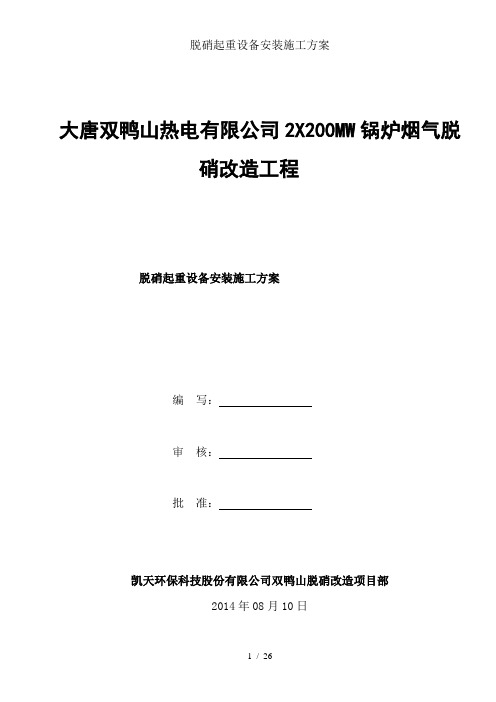 脱硝起重设备安装施工方案

大唐双鸭山热电有限公司 2X200MW 锅炉烟气脱硝改造工程

脱硝起重设备安装施工方案

编　写：

审　核：

批　准：

凯天环保科技股份有限公司双鸭山脱硝改造项目部

2014 年 08 月 10 日

1 / 26